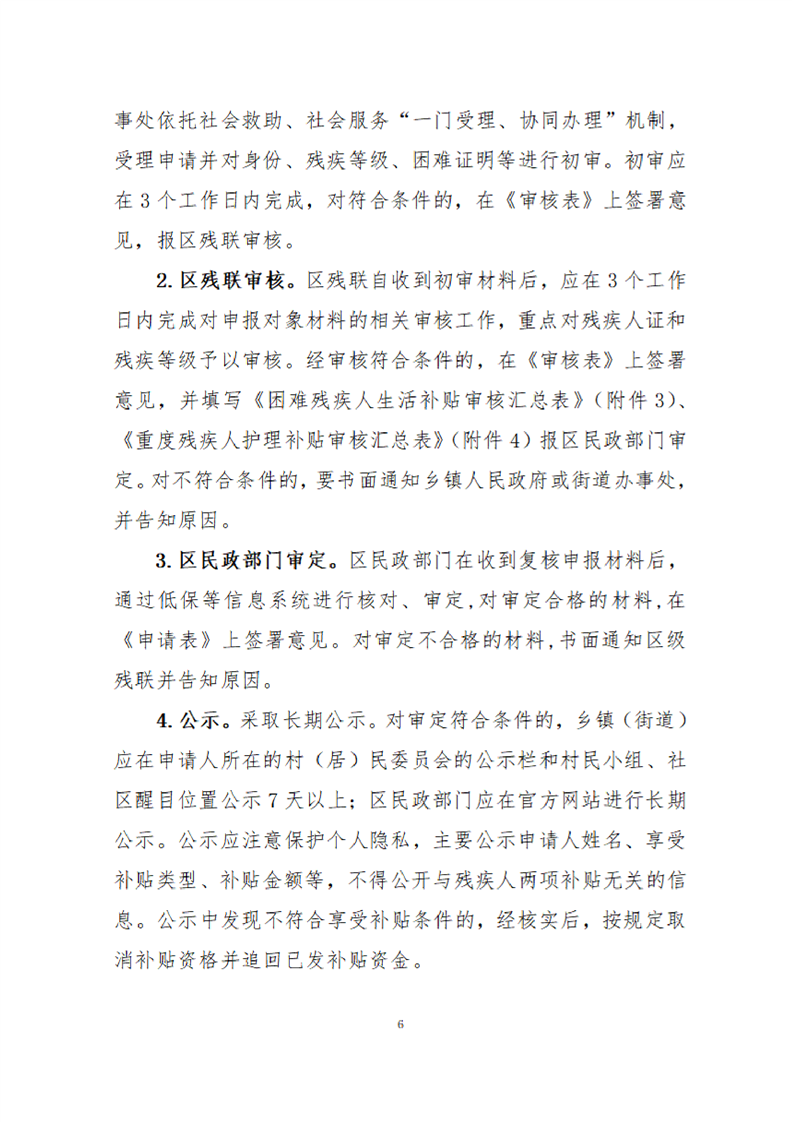 事处依托社会救助、社会服务“一门受理、协同办理”机制，受理申请并对身份、残疾等级、困难证明等进行初审。初审应在 3 个工作日内完成，对符合条件的，在《审核表》上签署意见，报区残联审核。

2. 区残联审核。区残联自收到初审材料后，应在 3 个工作日内完成对申报对象材料的相关审核工作，重点对残疾人证和残疾等级予以审核。经审核符合条件的，在《审核表》上签署意见，并填写《困难残疾人生活补贴审核汇总表》（附件 3）、《重度残疾人护理补贴审核汇总表》（附件 4）报区民政部门审定。对不符合条件的，要书面通知乡镇人民政府或街道办事处，并告知原因。

3. 区民政部门审定。区民政部门在收到复核申报材料后，通过低保等信息系统进行核对、审定，对审定合格的材料，在《申请表》上签署意见。对审定不合格的材料，书面通知区级残联并告知原因。

4. 公示。采取长期公示。对审定符合条件的，乡镇（街道）应在申请人所在的村（居）民委员会的公示栏和村民小组、社区醒目位置公示 7 天以上；区民政部门应在官方网站进行长期公示。公示应注意保护个人隐私，主要公示申请人姓名、享受补贴类型、补贴金额等，不得公开与残疾人两项补贴无关的信息。公示中发现不符合享受补贴条件的，经核实后，按规定取消补贴资格并追回已发补贴资金。

6